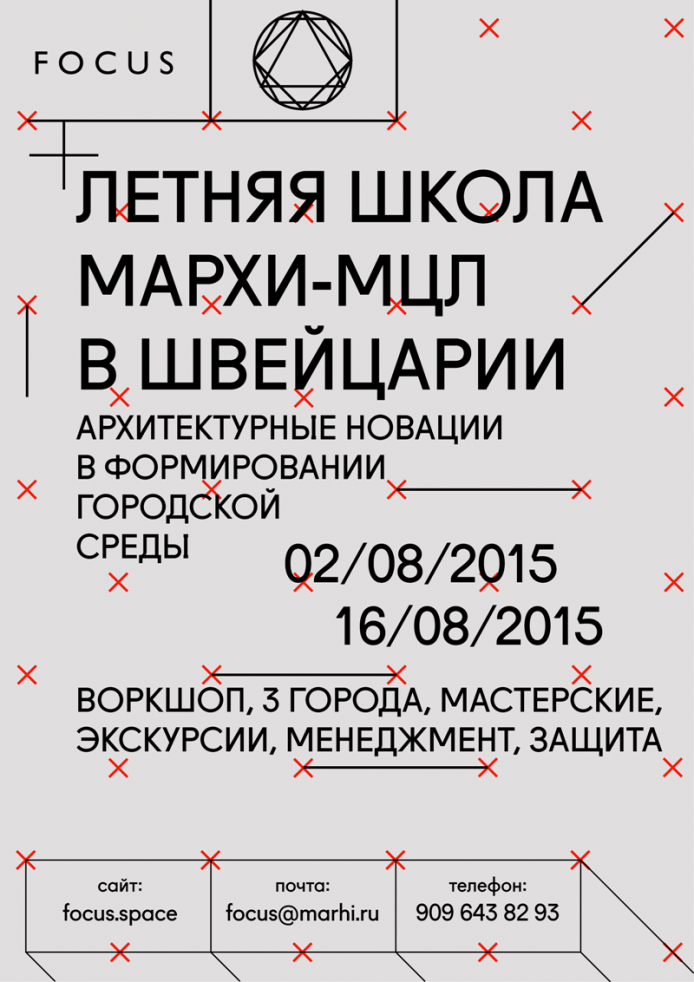 FOCUS

ЛЕТНЯЯ ШКОЛА МАРХИ-МЦЛ В ШВЕЙЦАРИИ

АРХИТЕКТУРНЫЕ НОВАЦИИ В ФОРМИРОВАНИИ ГОРОДСКОЙ СРЕДЫ

02/08/2015
16/08/2015

ВОРКШОП, 3 ГОРОДА, МАСТЕРСКИЕ, ЭКСКУРСИИ, МЕНЕДЖМЕНТ, ЗАЩИТА

сайт:
focus.space

почта:
focus@marhi.ru

телефон:
909 643 82 93